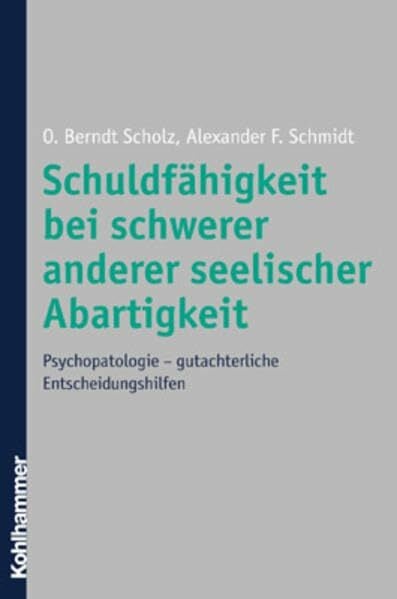 O. Berndt Scholz, Alexander F. Schmidt

Schuldfähigkeit bei schwerer anderer seelischer Abartigkeit

Psychopatologie – gutachterliche Entscheidungshilfen

Kohlhammer